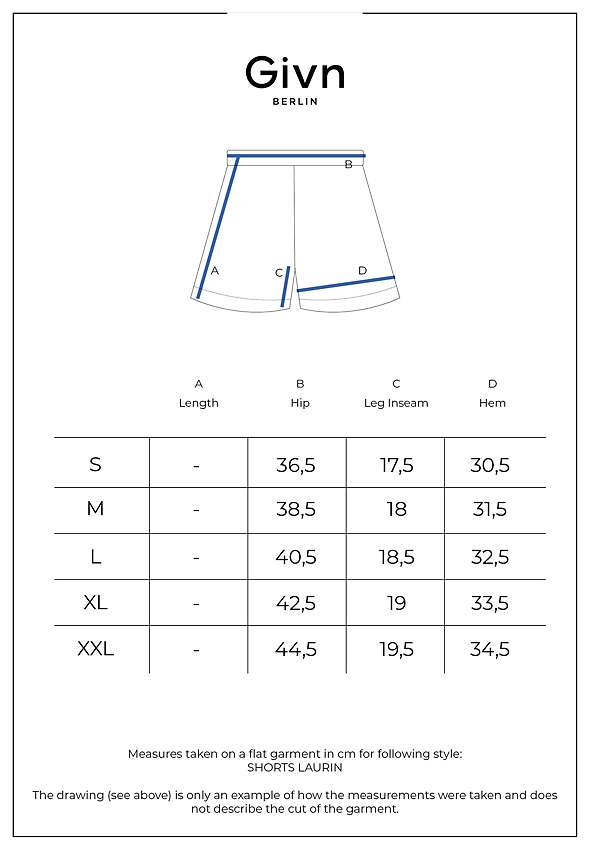 Givn
BERLIN

B

A C D

| | A Length | B Hip | C Leg Inseam | D Hem |
|---|---|---|---|---|
| S | - | 36,5 | 17,5 | 30,5 |
| M | - | 38,5 | 18 | 31,5 |
| L | - | 40,5 | 18,5 | 32,5 |
| XL | - | 42,5 | 19 | 33,5 |
| XXL | - | 44,5 | 19,5 | 34,5 |

Measures taken on a flat garment in cm for following style:
SHORTS LAURIN

The drawing (see above) is only an example of how the measurements were taken and does not describe the cut of the garment.